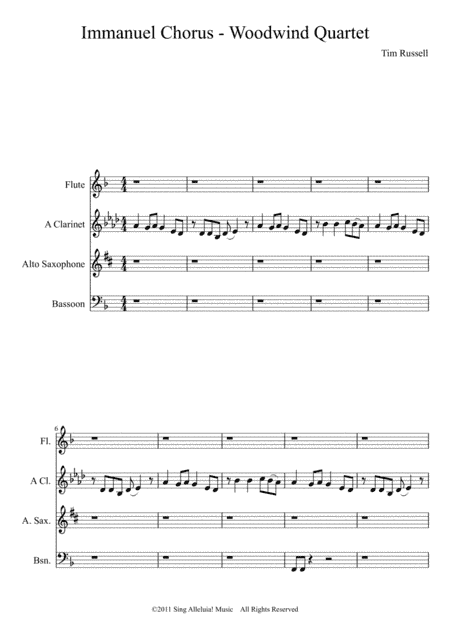 Immanuel Chorus - Woodwind Quartet

Tim Russell

Flute

A Clarinet

Alto Saxophone

Bassoon

6

Fl.

A Cl.

A. Sax.

Bsn.

©2011 Sing Alleluia! Music All Rights Reserved